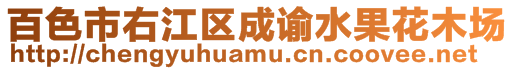 百色市右江区成谕水果花木场
http://chengyuhuamu.cn.coovee.net